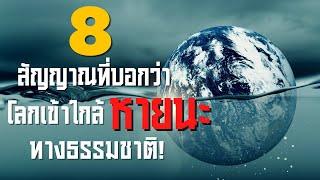 8
สัญญาณที่บอกว่า
โลกเข้าใกล้ หายนะ
ทางธรรมชาติ!